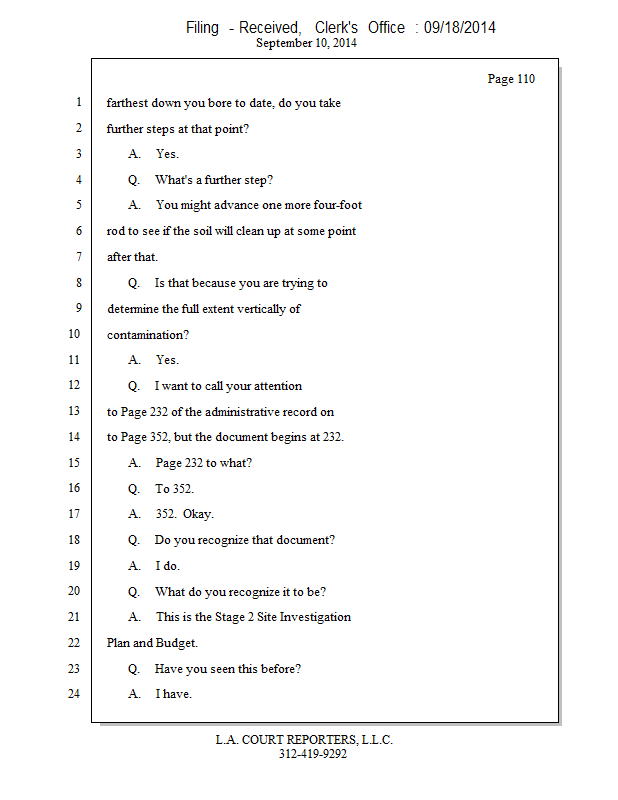 Filing - Received, Clerk's Office : 09/18/2014
September 10, 2014

Page 110

1 farthest down you bore to date, do you take
2 further steps at that point?
3 A. Yes.
4 Q. What's a further step?
5 A. You might advance one more four-foot
6 rod to see if the soil will clean up at some point
7 after that.
8 Q. Is that because you are trying to
9 determine the full extent vertically of
10 contamination?
11 A. Yes.
12 Q. I want to call your attention
13 to Page 232 of the administrative record on
14 to Page 352, but the document begins at 232.
15 A. Page 232 to what?
16 Q. To 352.
17 A. 352. Okay.
18 Q. Do you recognize that document?
19 A. I do.
20 Q. What do you recognize it to be?
21 A. This is the Stage 2 Site Investigation
22 Plan and Budget.
23 Q. Have you seen this before?
24 A. I have.

L.A. COURT REPORTERS, L.L.C.
312-419-9292